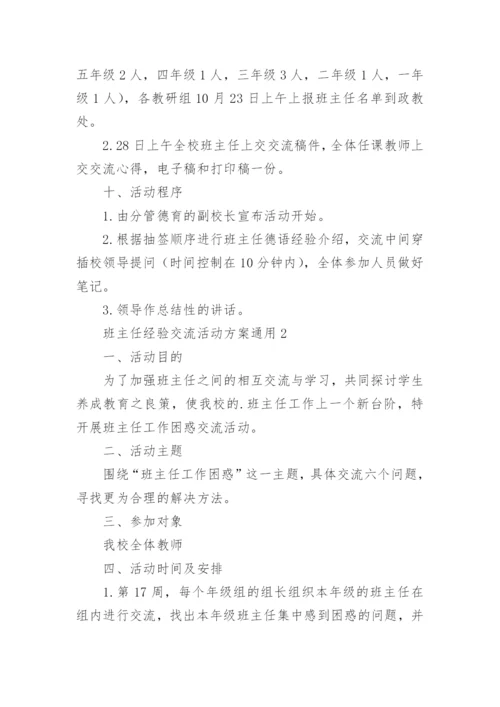 五年级 2 人，四年级 1 人，三年级 3 人，二年级 1 人，一年级 1 人），各教研组 10 月 23 日上午上报班主任名单到政教处。

2. 28 日上午全校班主任上交交流稿件，全体任课教师上交交流心得，电子稿和打印稿一份。

十、活动程序

1. 由分管德育的副校长宣布活动开始。

2. 根据抽签顺序进行班主任德语经验介绍，交流中间穿插校领导提问（时间控制在 10 分钟内），全体参加人员做好笔记。

3. 领导作总结性的讲话。

班主任经验交流活动方案通用 2

一、活动目的

为了加强班主任之间的相互交流与学习，共同探讨学生养成教育之良策，使我校的.班主任工作上一个新台阶，特开展班主任工作困惑交流活动。

二、活动主题

围绕“班主任工作困惑”这一主题，具体交流六个问题，寻找更为合理的解决方法。

三、参加对象

我校全体教师

四、活动时间及安排

1. 第 17 周，每个年级组的组长组织本年级的班主任在组内进行交流，找出本年级班主任集中感到困惑的问题，并